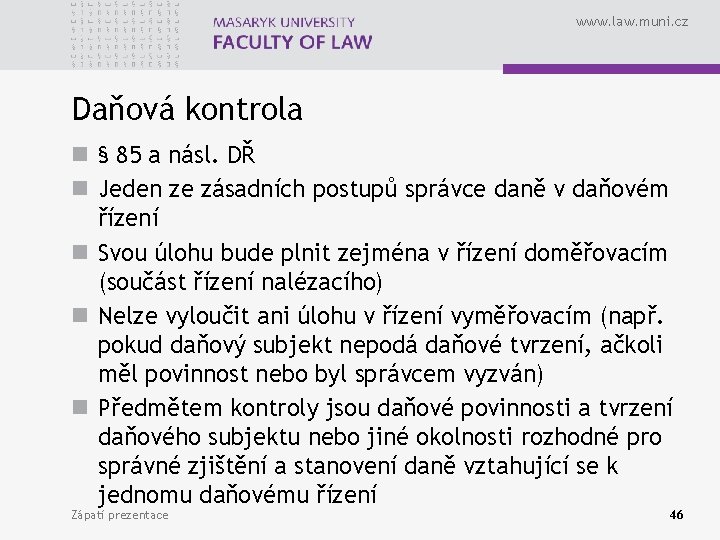 MASARYK UNIVERSITY
FACULTY OF LAW

www.law.muni.cz

Daňová kontrola

§ 85 a násl. DŘ

Jeden ze zásadních postupů správce daně v daňovém řízení

Svou úlohu bude plnit zejména v řízení doměřovacím (součást řízení nalézacího)

Nelze vyloučit ani úlohu v řízení vyměřovacím (např. pokud daňový subjekt nepodá daňové tvrzení, ačkoli měl povinnost nebo byl správcem vyzván)

Předmětem kontroly jsou daňové povinnosti a tvrzení daňového subjektu nebo jiné okolnosti rozhodné pro správné zjištění a stanovení daně vztahující se k jednomu daňovému řízení

Zápatí prezentace

46